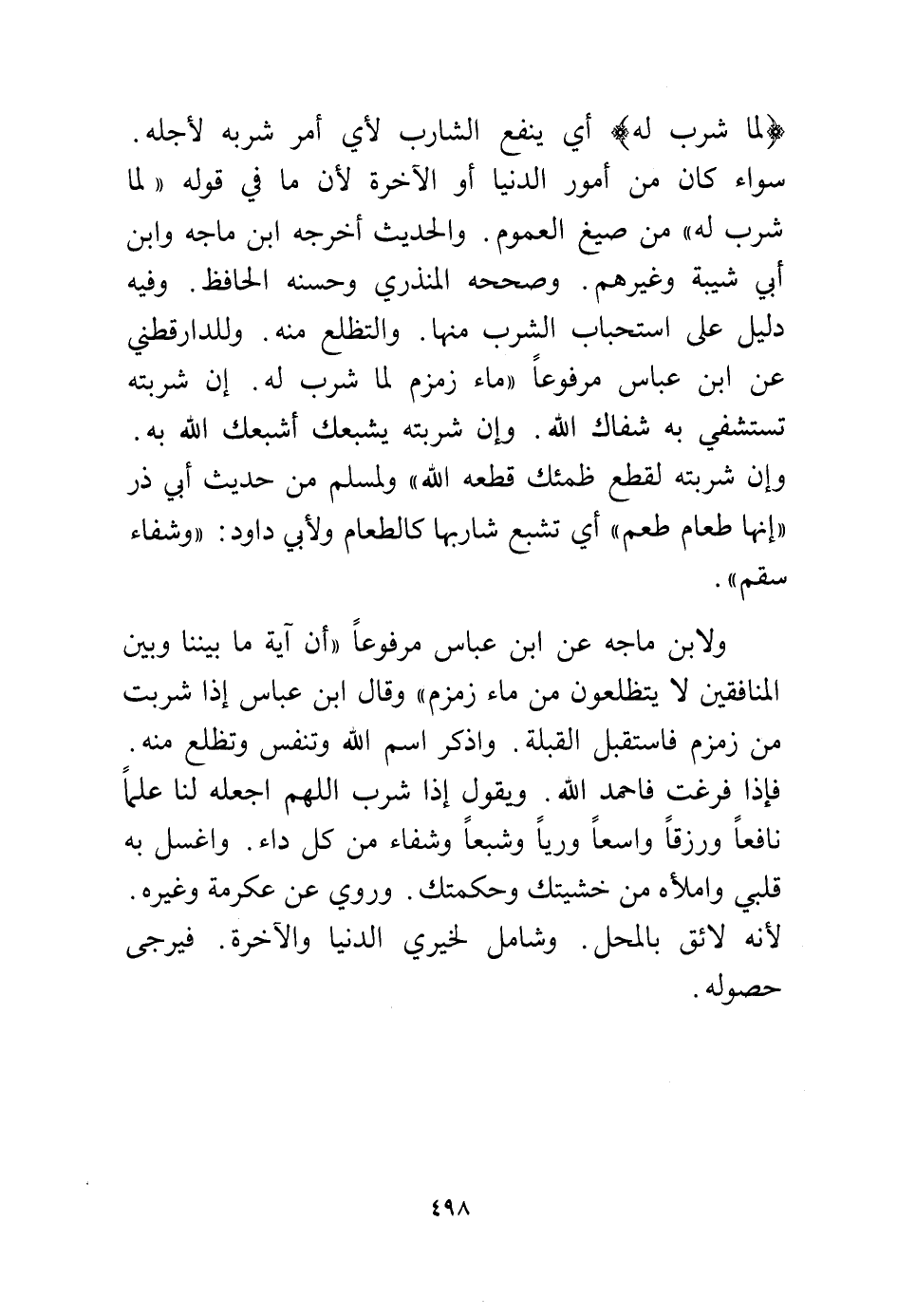 ﴿لما شرب له﴾ أي ينفع الشارب لأي أمر شربه لأجله. سواء كان من أمور الدنيا أو الآخرة لأن ما في قوله « لما شرب له» من صيغ العموم. والحديث أخرجه ابن ماجه وابن أبي شيبة وغيرهم. وصححه المنذري وحسنه الحافظ. وفيه دليل على استحباب الشرب منها. والتظلع منه. وللدارقطني عن ابن عباس مرفوعاً «ماء زمزم لما شرب له. إن شربته تستشفي به شفاك الله. وإن شربته يشبعك أشبعك الله به. وإن شربته لقطع ظمئك قطعه الله» ولمسلم من حديث أبي ذر «إنها طعام طعم» أي تشبع شاربها كالطعام ولأبي داود: «وشفاء سقم».

ولابن ماجه عن ابن عباس مرفوعاً «أن آية ما بيننا وبين المنافقين لا يتظلعون من ماء زمزم» وقال ابن عباس إذا شربت من زمزم فاستقبل القبلة. واذكر اسم الله وتنفس وتظلع منه. فإذا فرغت فاحمد الله. ويقول إذا شرب اللهم اجعله لنا علماً نافعاً ورزقاً واسعاً ورياً وشبعاً وشفاء من كل داء. واغسل به قلبي واملأه من خشيتك وحكمتك. وروي عن عكرمة وغيره. لأنه لائق بالمحل. وشامل لخيري الدنيا والآخرة. فيرجى حصوله.

٤٩٨